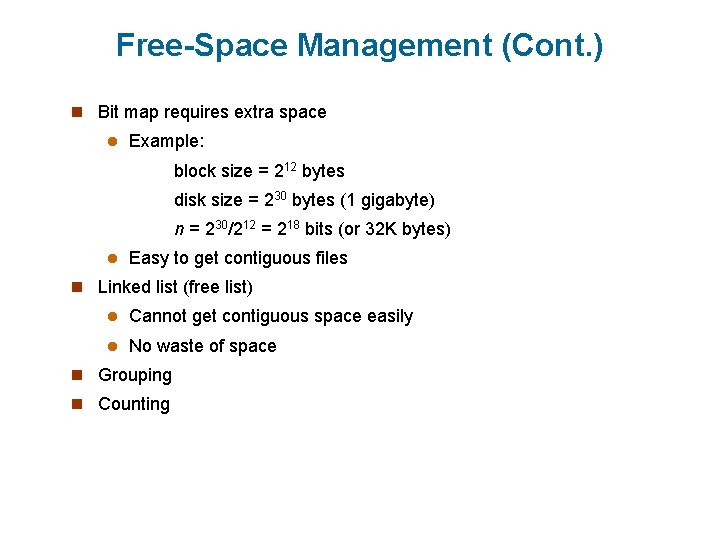 Free-Space Management (Cont.)

Bit map requires extra space

Example:

block size = $2^{12}$ bytes

disk size = $2^{30}$ bytes (1 gigabyte)

$n = 2^{30}/2^{12} = 2^{18}$ bits (or 32K bytes)

Easy to get contiguous files

Linked list (free list)

Cannot get contiguous space easily

No waste of space

Grouping

Counting